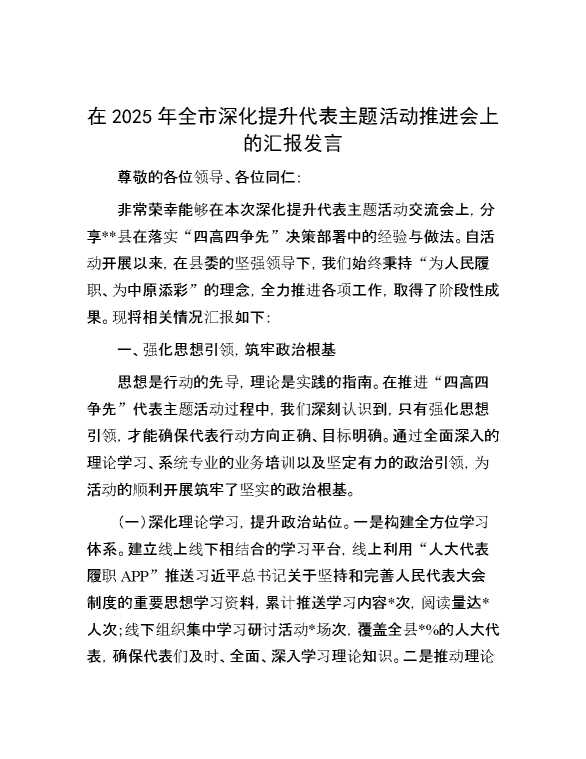 在 2025 年全市深化提升代表主题活动推进会上的汇报发言

尊敬的各位领导、各位同仁：

非常荣幸能够在本次深化提升代表主题活动交流会上，分享**县在落实“四高四争先”决策部署中的经验与做法。自活动开展以来，在县委的坚强领导下，我们始终秉持“为人民履职、为中原添彩”的理念，全力推进各项工作，取得了阶段性成果。现将相关情况汇报如下：

一、强化思想引领，筑牢政治根基

思想是行动的先导，理论是实践的指南。在推进“四高四争先”代表主题活动过程中，我们深刻认识到，只有强化思想引领，才能确保代表行动方向正确、目标明确。通过全面深入的理论学习、系统专业的业务培训以及坚定有力的政治引领，为活动的顺利开展筑牢了坚实的政治根基。

（一）深化理论学习，提升政治站位。一是构建全方位学习体系。建立线上线下相结合的学习平台，线上利用“人大代表履职 APP”推送习近平总书记关于坚持和完善人民代表大会制度的重要思想学习资料，累计推送学习内容*次，阅读量达*人次；线下组织集中学习研讨活动*场次，覆盖全县*%的人大代表，确保代表们及时、全面、深入学习理论知识。二是推动理论